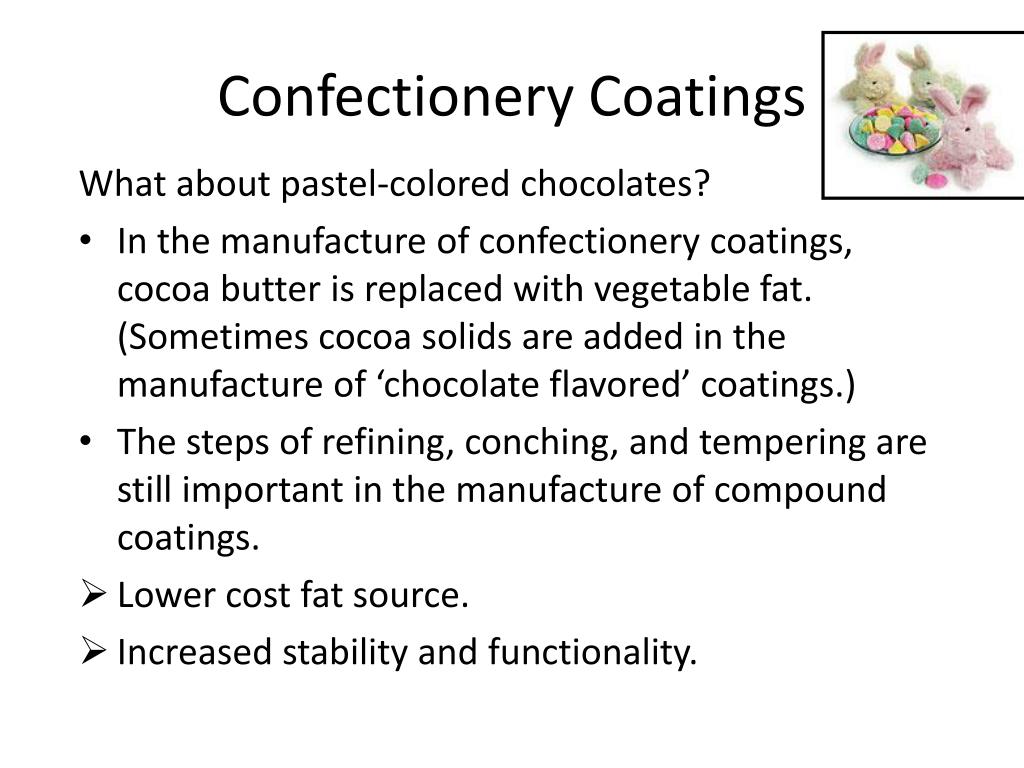 Confectionery Coatings

What about pastel-colored chocolates?

• In the manufacture of confectionery coatings, cocoa butter is replaced with vegetable fat. (Sometimes cocoa solids are added in the manufacture of ‘chocolate flavored’ coatings.)

• The steps of refining, conching, and tempering are still important in the manufacture of compound coatings.

➢ Lower cost fat source.

➢ Increased stability and functionality.